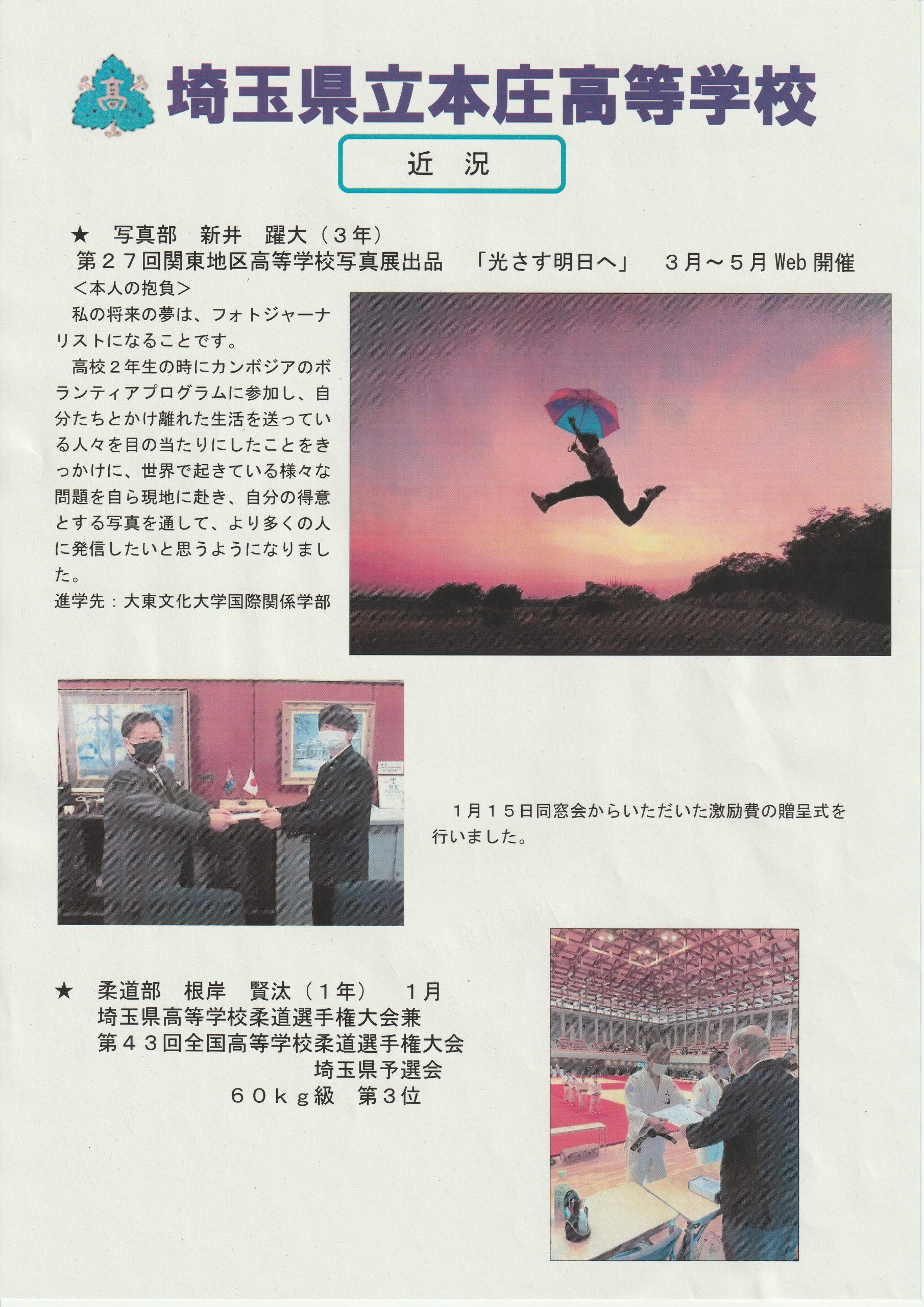 高

埼玉県立本庄高等学校

近　況

★　写真部　新井　躍大（３年）
第２７回関東地区高等学校写真展出品　「光さす明日へ」　３月～５月Web開催
＜本人の抱負＞
私の将来の夢は、フォトジャーナリストになることです。
高校２年生の時にカンボジアのボランティアプログラムに参加し、自分たちとかけ離れた生活を送っている人々を目の当たりにしたことをきっかけに、世界で起きている様々な問題を自ら現地に赴き、自分の得意とする写真を通して、より多くの人に発信したいと思うようになりました。
進学先：大東文化大学国際関係学部

１月１５日同窓会からいただいた激励費の贈呈式を行いました。

★　柔道部　根岸　賢汰（１年）　１月
埼玉県高等学校柔道選手権大会兼
第４３回全国高等学校柔道選手権大会
埼玉県予選会
６０ｋｇ級　第３位